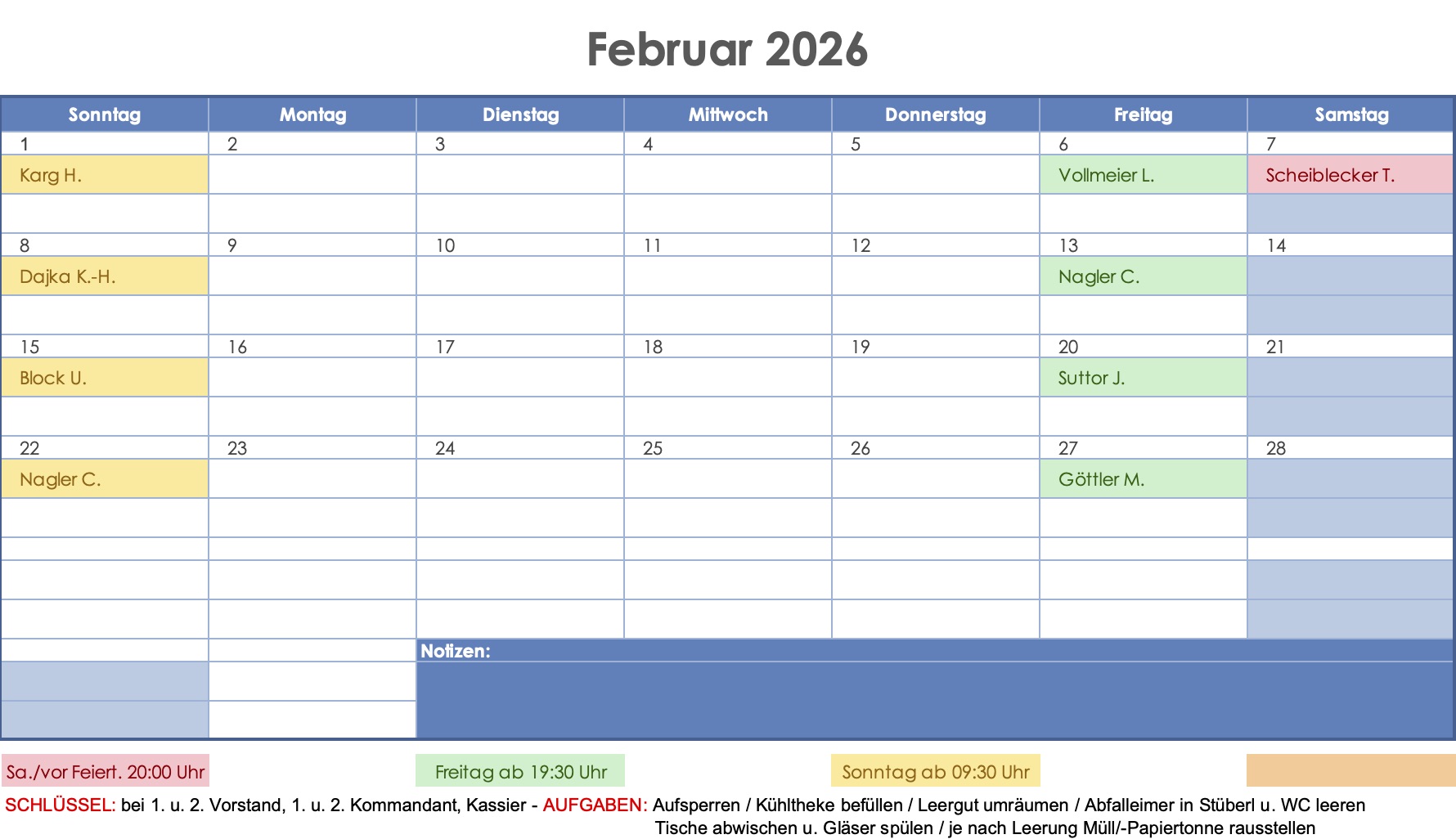 Februar 2026

| Sonntag | Montag | Dienstag | Mittwoch | Donnerstag | Freitag | Samstag |
|---|---|---|---|---|---|---|
| 1 | 2 | 3 | 4 | 5 | 6 | 7 |
| Karg H. | | | | | Vollmeier L. | Scheiblecker T. |
| 8 | 9 | 10 | 11 | 12 | 13 | 14 |
| Dajka K.-H. | | | | | Nagler C. | |
| 15 | 16 | 17 | 18 | 19 | 20 | 21 |
| Block U. | | | | | Suttor J. | |
| 22 | 23 | 24 | 25 | 26 | 27 | 28 |
| Nagler C. | | | | | Göttler M. | |

Notizen:

Sa./vor Feiert. 20:00 Uhr

Freitag ab 19:30 Uhr

Sonntag ab 09:30 Uhr

SCHLÜSSEL: bei 1. u. 2. Vorstand, 1. u. 2. Kommandant, Kassier - AUFGABEN: Aufsperren / Kühltheke befüllen / Leergut umräumen / Abfalleimer in Stüberl u. WC leeren
Tische abwischen u. Gläser spülen / je nach Leerung Müll/-Papiertonne rausstellen